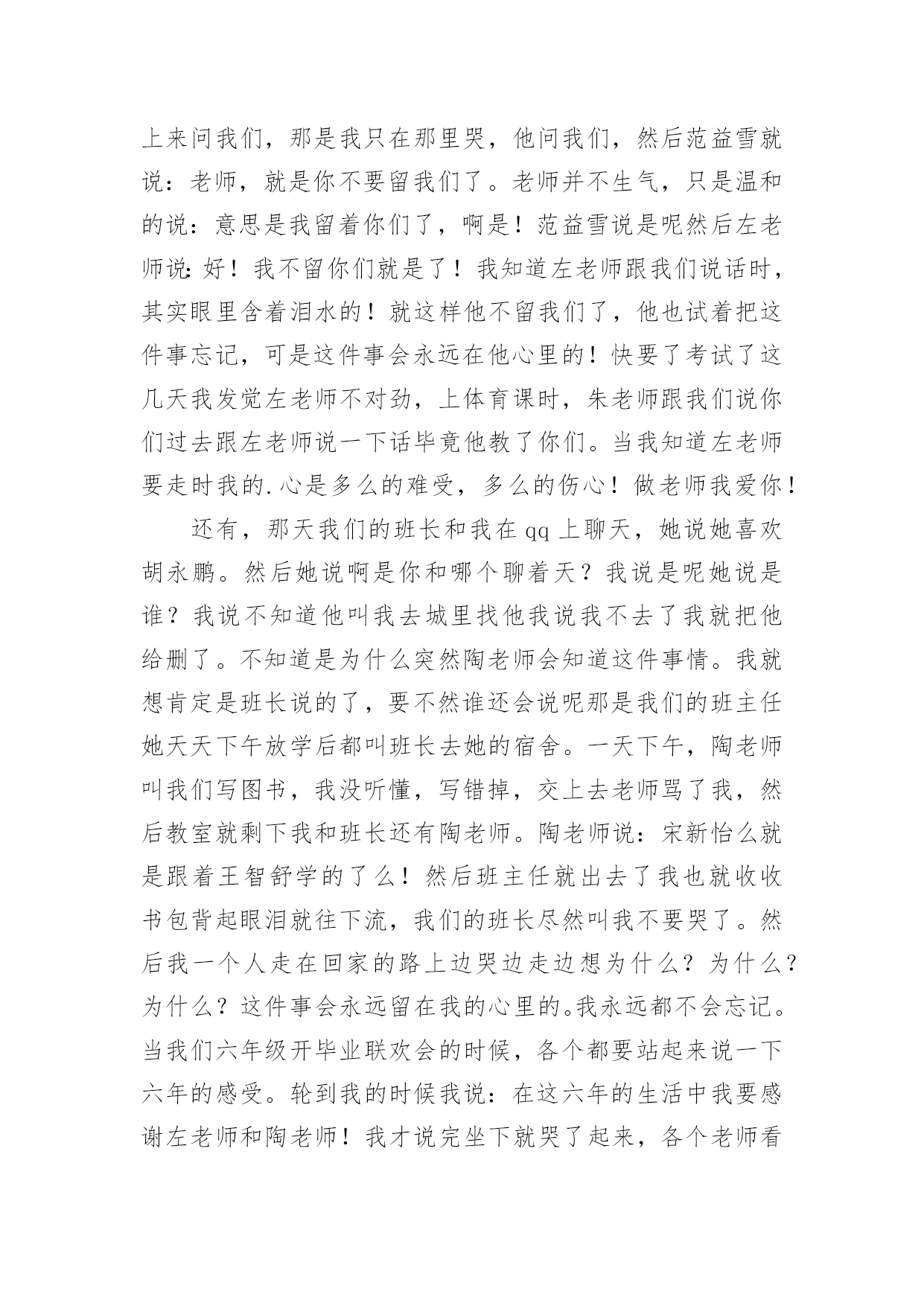 上来问我们，那是我只在那里哭，他问我们，然后范益雪就说：老师，就是你不要留我们了。老师并不生气，只是温和的说：意思是我留着你们了，啊是！范益雪说是呢然后左老师说：好！我不留你们就是了！我知道左老师跟我们说话时，其实眼里含着泪水的！就这样他不留我们了，他也试着把这件事忘记，可是这件事会永远在他心里的！快要了考试了这几天我发觉左老师不对劲，上体育课时，朱老师跟我们说你们过去跟左老师说一下话毕竟他教了你们。当我知道左老师要走时我的.心是多么的难受，多么的伤心！做老师我爱你！

还有，那天我们的班长和我在qq上聊天，她说她喜欢胡永鹏。然后她说啊是你和哪个聊着天？我说是呢她说是谁？我说不知道他叫我去城里找他我说我不去了我就把他给删了。不知道是为什么突然陶老师会知道这件事情。我就想肯定是班长说的了，要不然谁还会说呢那是我们的班主任她天天下午放学后都叫班长去她的宿舍。一天下午，陶老师叫我们写图书，我没听懂，写错掉，交上去老师骂了我，然后教室就剩下我和班长还有陶老师。陶老师说：宋新怡么就是跟着王智舒学的了么！然后班主任就出去了我也就收收书包背起眼泪就往下流，我们的班长尽然叫我不要哭了。然后我一个人走在回家的路上边哭边走边想为什么？为什么？为什么？这件事会永远留在我的心里的。我永远都不会忘记。当我们六年级开毕业联欢会的时候，各个都要站起来说一下六年的感受。轮到我的时候我说：在这六年的生活中我要感谢左老师和陶老师！我才说完坐下就哭了起来，各个老师看